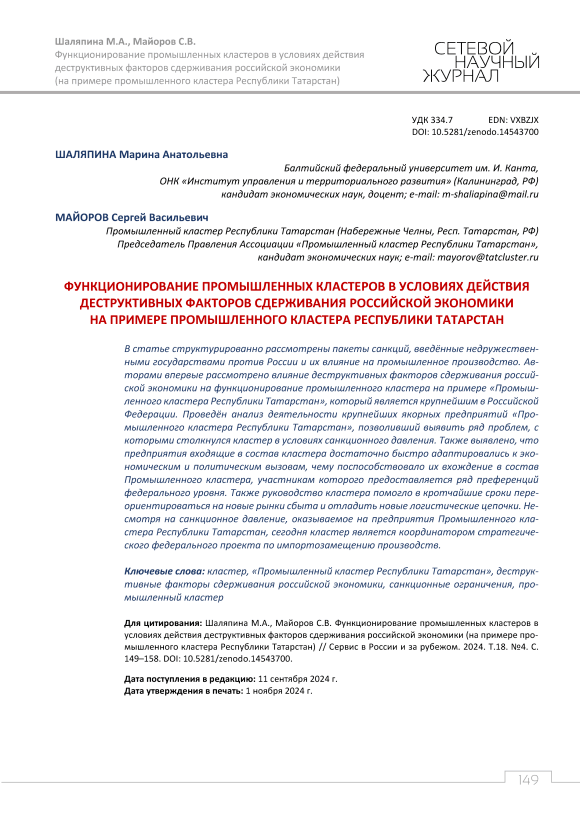 Шаляпина М.А., Майоров С.В.
Функционирование промышленных кластеров в условиях действия деструктивных факторов сдерживания российской экономики (на примере промышленного кластера Республики Татарстан)

СЕТЕВОЙ НАУЧНЫЙ ЖУРНАЛ

УДК 334.7 EDN: VXBZJX
DOI: 10.5281/zenodo.14543700

ШАЛЯПИНА Марина Анатольевна
Балтийский федеральный университет им. И. Канта, ОНК «Институт управления и территориального развития» (Калининград, РФ) кандидат экономических наук, доцент; e-mail: m-shaliapina@mail.ru

МАЙОРОВ Сергей Васильевич
Промышленный кластер Республики Татарстан (Набережные Челны, Респ. Татарстан, РФ) Председатель Правления Ассоциации «Промышленный кластер Республики Татарстан», кандидат экономических наук; e-mail: mayorov@tatcluster.ru

ФУНКЦИОНИРОВАНИЕ ПРОМЫШЛЕННЫХ КЛАСТЕРОВ В УСЛОВИЯХ ДЕЙСТВИЯ ДЕСТРУКТИВНЫХ ФАКТОРОВ СДЕРЖИВАНИЯ РОССИЙСКОЙ ЭКОНОМИКИ НА ПРИМЕРЕ ПРОМЫШЛЕННОГО КЛАСТЕРА РЕСПУБЛИКИ ТАТАРСТАН

В статье структурированно рассмотрены пакеты санкций, введённые недружественными государствами против России и их влияние на промышленное производство. Авторами впервые рассмотрено влияние деструктивных факторов сдерживания российской экономики на функционирование промышленного кластера на примере «Промышленного кластера Республики Татарстан», который является крупнейшим в Российской Федерации. Проведён анализ деятельности крупнейших якорных предприятий «Промышленного кластера Республики Татарстан», позволивший выявить ряд проблем, с которыми столкнулся кластер в условиях санкционного давления. Также выявлено, что предприятия входящие в состав кластера достаточно быстро адаптировались к экономическим и политическим вызовам, чему поспособствовало их вхождение в состав Промышленного кластера, участникам которого предоставляется ряд преференций федерального уровня. Также руководство кластера помогло в кротчайшие сроки переориентироваться на новые рынки сбыта и отладить новые логистические цепочки. Несмотря на санкционное давление, оказываемое на предприятия Промышленного кластера Республики Татарстан, сегодня кластер является координатором стратегического федерального проекта по импортозамещению производств.

Ключевые слова: кластер, «Промышленный кластер Республики Татарстан», деструктивные факторы сдерживания российской экономики, санкционные ограничения, промышленный кластер

Для цитирования: Шаляпина М.А., Майоров С.В. Функционирование промышленных кластеров в условиях действия деструктивных факторов сдерживания российской экономики (на примере промышленного кластера Республики Татарстан) // Сервис в России и за рубежом. 2024. Т.18. №4. С. 149–158. DOI: 10.5281/zenodo.14543700.

Дата поступления в редакцию: 11 сентября 2024 г.
Дата утверждения в печать: 1 ноября 2024 г.

149